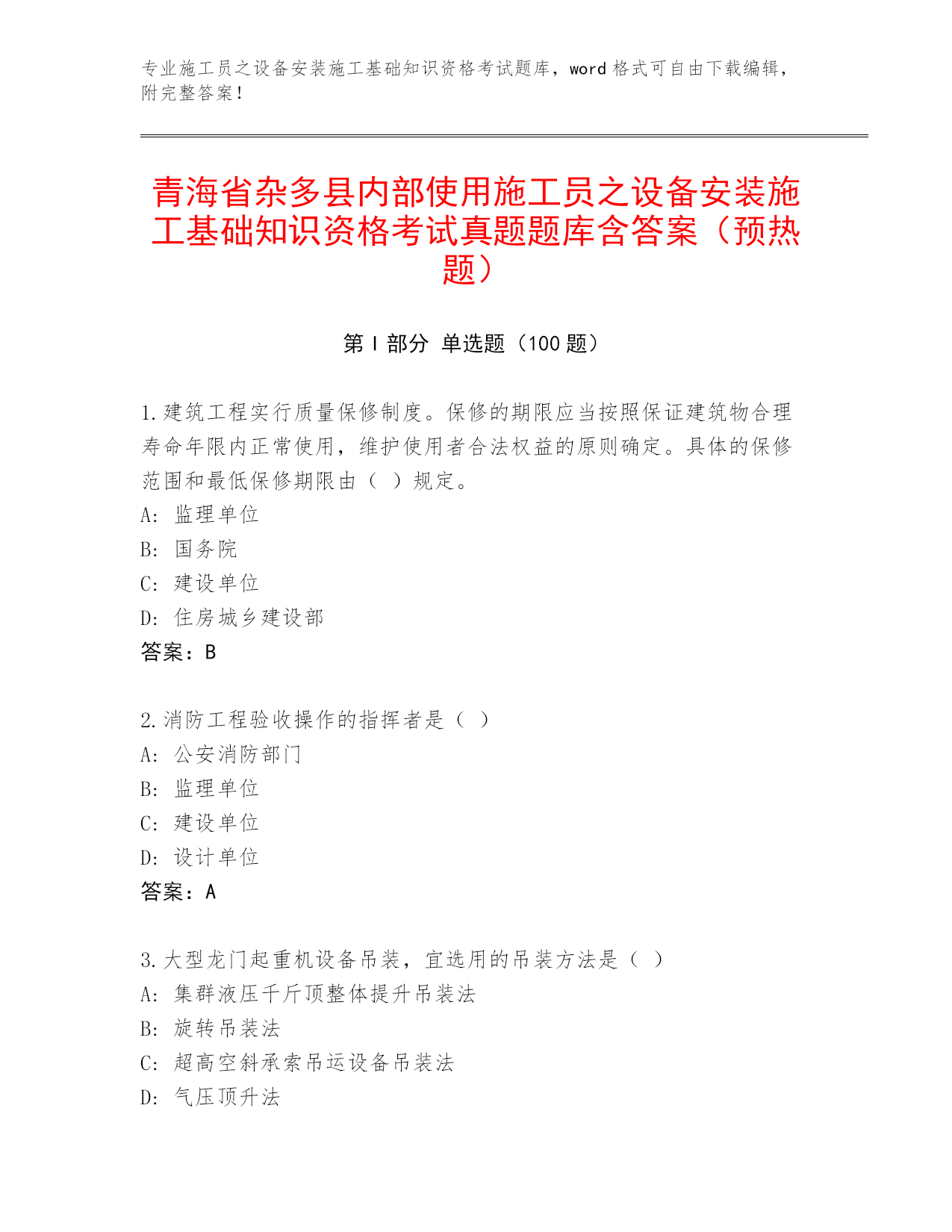 专业施工员之设备安装施工基础知识资格考试题库，word 格式可自由下载编辑，附完整答案！

青海省杂多县内部使用施工员之设备安装施工基础知识资格考试真题题库含答案（预热题）

第 I 部分 单选题（100 题）

1.建筑工程实行质量保修制度。保修的期限应当按照保证建筑物合理寿命年限内正常使用，维护使用者合法权益的原则确定。具体的保修范围和最低保修期限由（ ）规定。
A: 监理单位
B: 国务院
C: 建设单位
D: 住房城乡建设部
答案：B

2.消防工程验收操作的指挥者是（ ）
A: 公安消防部门
B: 监理单位
C: 建设单位
D: 设计单位
答案：A

3.大型龙门起重机设备吊装，宜选用的吊装方法是（ ）
A: 集群液压千斤顶整体提升吊装法
B: 旋转吊装法
C: 超高空斜承索吊运设备吊装法
D: 气压顶升法